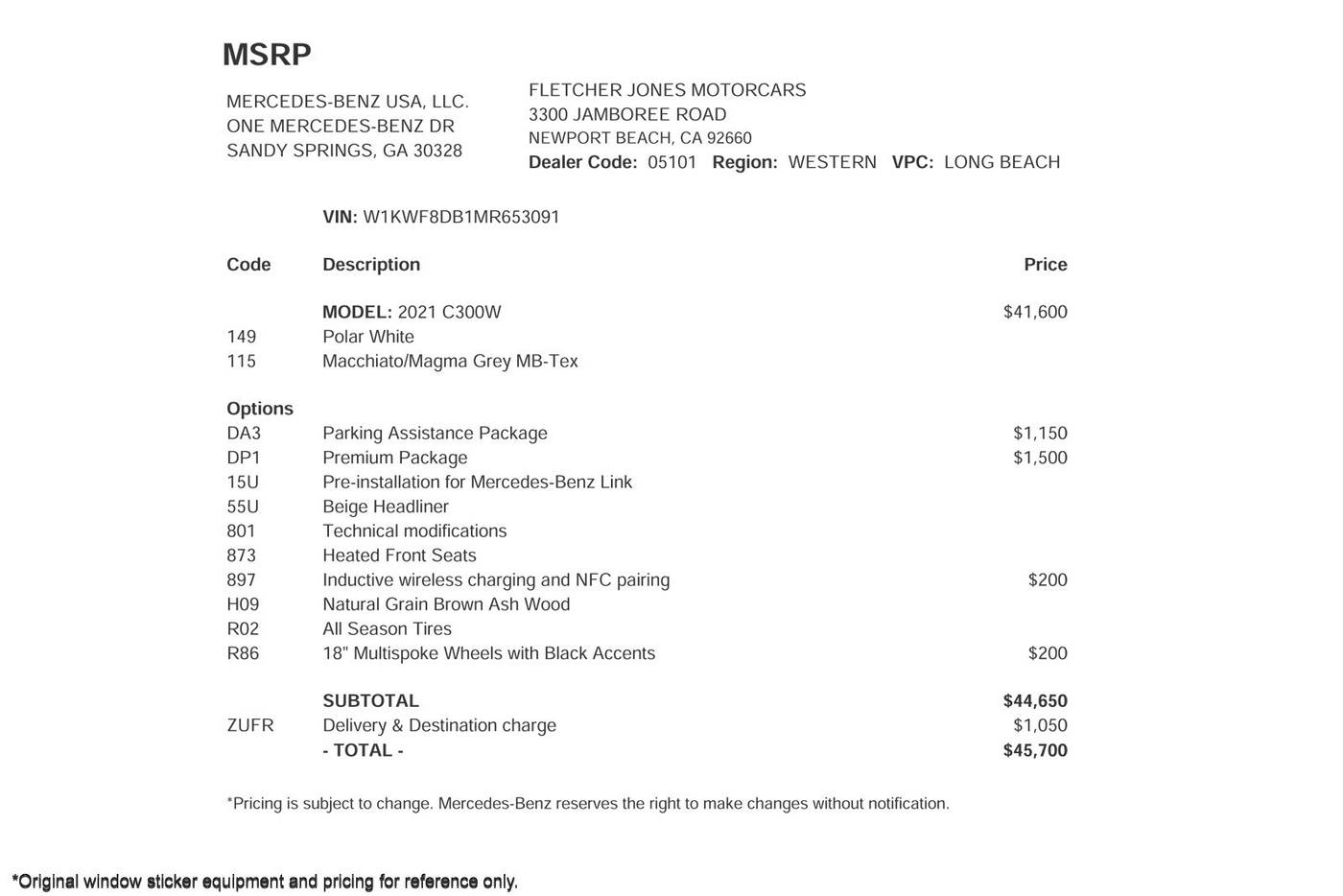 MSRP

MERCEDES-BENZ USA, LLC.
ONE MERCEDES-BENZ DR
SANDY SPRINGS, GA 30328

FLETCHER JONES MOTORCARS
3300 JAMBOREE ROAD
NEWPORT BEACH, CA 92660
Dealer Code: 05101 Region: WESTERN VPC: LONG BEACH

VIN: W1KWF8DB1MR653091

| Code | Description | Price |
|---|---|---|
| | MODEL: 2021 C300W | $41,600 |
| 149 | Polar White | |
| 115 | Macchiato/Magma Grey MB-Tex | |
| Options | | |
| DA3 | Parking Assistance Package | $1,150 |
| DP1 | Premium Package | $1,500 |
| 15U | Pre-installation for Mercedes-Benz Link | |
| 55U | Beige Headliner | |
| 801 | Technical modifications | |
| 873 | Heated Front Seats | |
| 897 | Inductive wireless charging and NFC pairing | $200 |
| H09 | Natural Grain Brown Ash Wood | |
| R02 | All Season Tires | |
| R86 | 18" Multispoke Wheels with Black Accents | $200 |
| | SUBTOTAL | $44,650 |
| ZUFR | Delivery & Destination charge | $1,050 |
| | - TOTAL - | $45,700 |

*Pricing is subject to change. Mercedes-Benz reserves the right to make changes without notification.

*Original window sticker equipment and pricing for reference only.